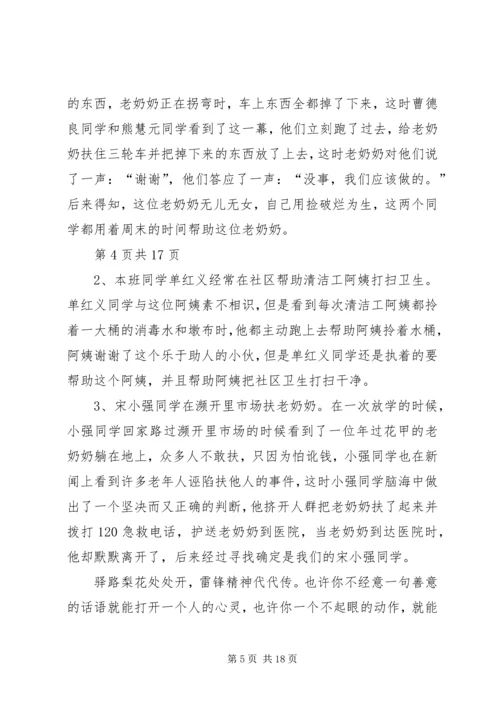 的东西，老奶奶正在拐弯时，车上东西全都掉了下来，这时曹德良同学和熊慧元同学看到了这一幕，他们立刻跑了过去，给老奶奶扶住三轮车并把掉下来的东西放了上去，这时老奶奶对他们说了一声：“谢谢”，他们答应了一声：“没事，我们应该做的。”后来得知，这位老奶奶无儿无女，自己用捡破烂为生，这两个同学都用着周末的时间帮助这位老奶奶。

第 4 页共 17 页

2、本班同学单红义经常在社区帮助清洁工阿姨打扫卫生。单红义同学与这位阿姨素不相识，但是看到每次清洁工阿姨都拎着一大桶的消毒水和墩布时，他都主动跑上去帮助阿姨拎着水桶，阿姨谢谢了这个乐于助人的小伙，但是单红义同学还是执着的要帮助这个阿姨，并且帮助阿姨把社区卫生打扫干净。

3、宋小强同学在濒开里市场扶老奶奶。在一次放学的时候，小强同学回家路过濒开里市场的时候看到了一位年过花甲的老奶奶躺在地上，众多人不敢扶，只因为怕讹钱，小强同学也在新闻上看到许多老年人诬陷扶他人的事件，这时小强同学脑海中做出了一个坚决而又正确的判断，他挤开人群把老奶奶扶了起来并拨打 120 急救电话，护送老奶奶到医院，当老奶奶到达医院时，他却默默离开了，后来经过寻找确定是我们的宋小强同学。

驿路梨花处处开，雷锋精神代代传。也许你不经意一句善意的话语就能打开一个人的心灵，也许你一个不起眼的动作，就能

第 5 页 共 18 页